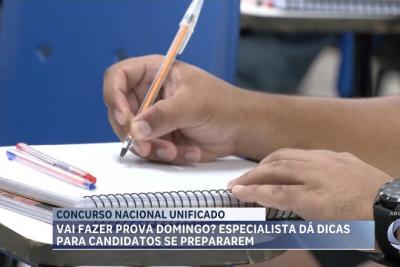 CONCURSO NACIONAL UNIFICADO

VAI FAZER PROVA DOMINGO? ESPECIALISTA DÁ DICAS PARA CANDIDATOS SE PREPARAREM